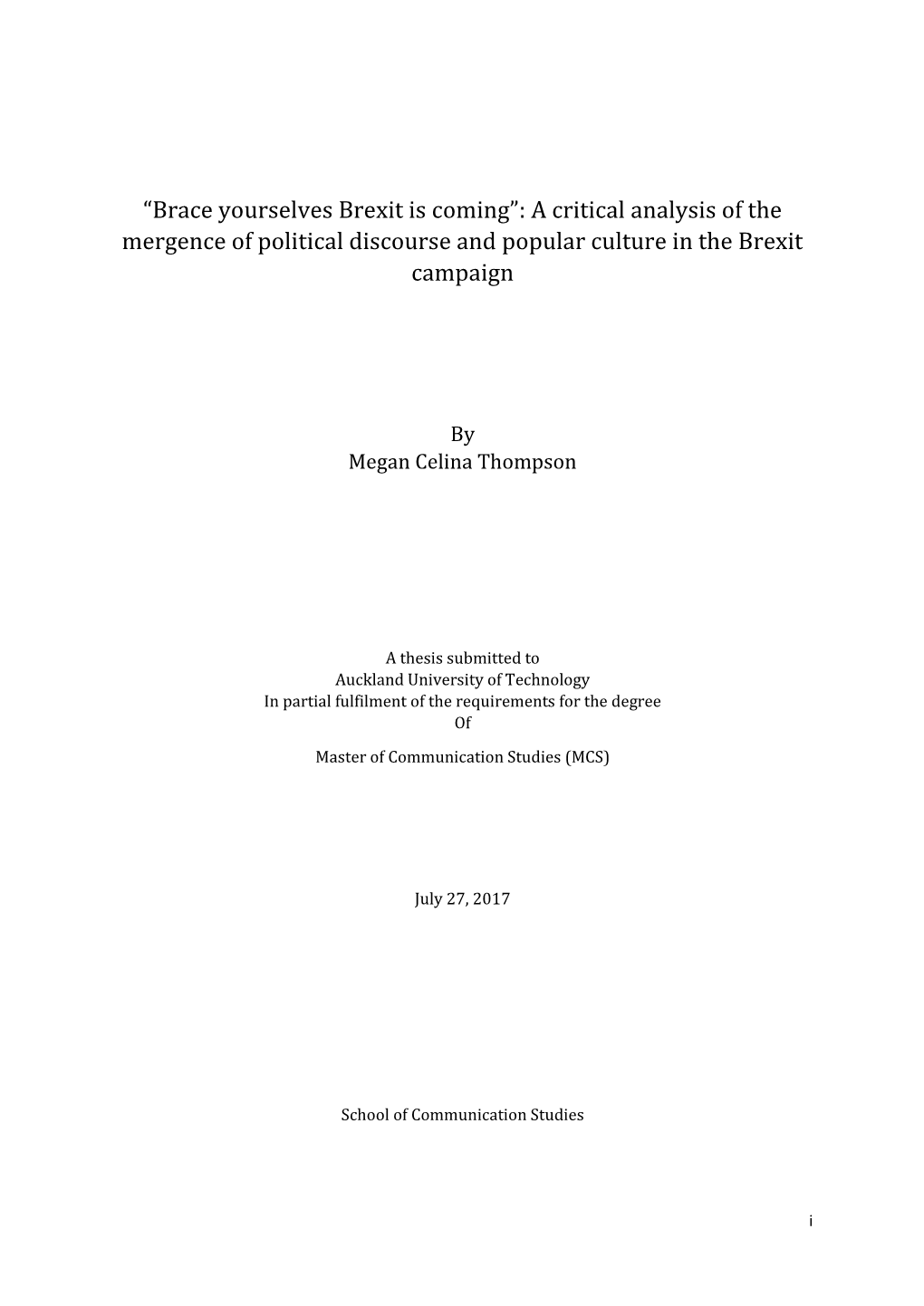 “Brace yourselves Brexit is coming”: A critical analysis of the mergence of political discourse and popular culture in the Brexit campaign

By
Megan Celina Thompson

A thesis submitted to
Auckland University of Technology
In partial fulfilment of the requirements for the degree
Of

Master of Communication Studies (MCS)

July 27, 2017

School of Communication Studies

i